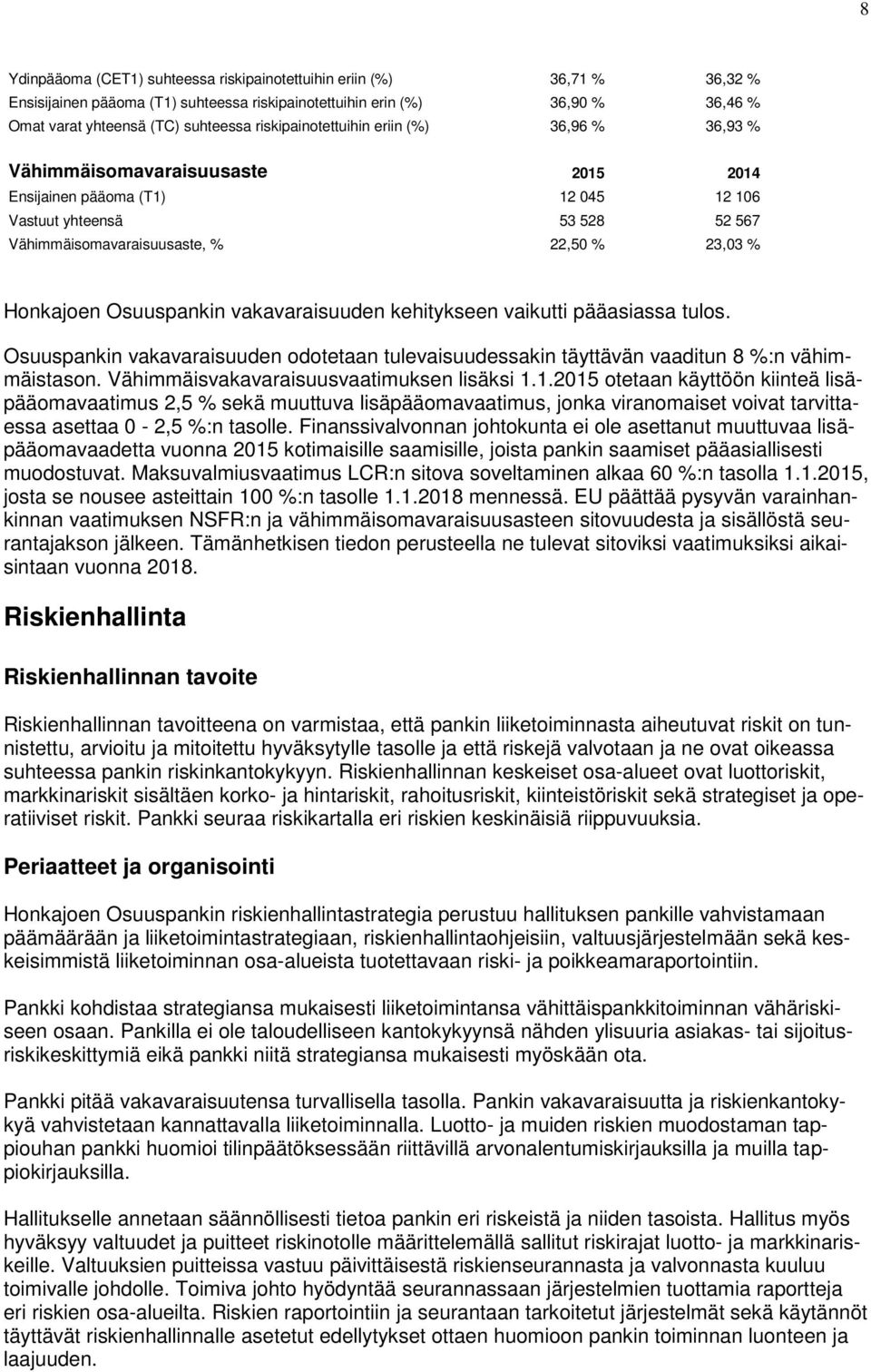 8

| | | |
|---|---|---|
| Ydinpääoma (CET1) suhteessa riskipainotettuihin eriin (%) | 36,71 % | 36,32 % |
| Ensisijainen pääoma (T1) suhteessa riskipainotettuihin erin (%) | 36,90 % | 36,46 % |
| Omat varat yhteensä (TC) suhteessa riskipainotettuihin eriin (%) | 36,96 % | 36,93 % |

| Vähimmäisomavaraisuusaste | 2015 | 2014 |
|---|---|---|
| Ensijainen pääoma (T1) | 12 045 | 12 106 |
| Vastuut yhteensä | 53 528 | 52 567 |
| Vähimmäisomavaraisuusaste, % | 22,50 % | 23,03 % |

Honkajoen Osuuspankin vakavaraisuuden kehitykseen vaikutti pääasiassa tulos.

Osuuspankin vakavaraisuuden odotetaan tulevaisuudessakin täyttävän vaaditun 8 %:n vähimmäistason. Vähimmäisvakavaraisuusvaatimuksen lisäksi 1.1.2015 otetaan käyttöön kiinteä lisäpääomavaatimus 2,5 % sekä muuttuva lisäpääomavaatimus, jonka viranomaiset voivat tarvittaessa asettaa 0 - 2,5 %:n tasolle. Finanssivalvonnan johtokunta ei ole asettanut muuttuvaa lisäpääomavaadetta vuonna 2015 kotimaisille saamisille, joista pankin saamiset pääasiallisesti muodostuvat. Maksuvalmiusvaatimus LCR:n sitova soveltaminen alkaa 60 %:n tasolla 1.1.2015, josta se nousee asteittain 100 %:n tasolle 1.1.2018 mennessä. EU päättää pysyvän varainhankinnan vaatimuksen NSFR:n ja vähimmäisomavaraisuusasteen sitovuudesta ja sisällöstä seurantajakson jälkeen. Tämänhetkisen tiedon perusteella ne tulevat sitoviksi vaatimuksiksi aikaisintaan vuonna 2018.

Riskienhallinta

Riskienhallinnan tavoite

Riskienhallinnan tavoitteena on varmistaa, että pankin liiketoiminnasta aiheutuvat riskit on tunnistettu, arvioitu ja mitoitettu hyväksytylle tasolle ja että riskejä valvotaan ja ne ovat oikeassa suhteessa pankin riskinkantokykyyn. Riskienhallinnan keskeiset osa-alueet ovat luottoriskit, markkinariskit sisältäen korko- ja hintariskit, rahoitusriskit, kiinteistöriskit sekä strategiset ja operatiiviset riskit. Pankki seuraa riskikartalla eri riskien keskinäisiä riippuvuuksia.

Periaatteet ja organisointi

Honkajoen Osuuspankin riskienhallintastrategia perustuu hallituksen pankille vahvistamaan päämäärään ja liiketoimintastrategiaan, riskienhallintaohjeisiin, valtuusjärjestelmään sekä keskeisimmistä liiketoiminnan osa-alueista tuotettavaan riski- ja poikkeamaraportointiin.

Pankki kohdistaa strategiansa mukaisesti liiketoimintansa vähittäispankkitoiminnan vähäriskiseen osaan. Pankilla ei ole taloudelliseen kantokykyynsä nähden ylisuuria asiakas- tai sijoitusriskikeskittymiä eikä pankki niitä strategiansa mukaisesti myöskään ota.

Pankki pitää vakavaraisuutensa turvallisella tasolla. Pankin vakavaraisuutta ja riskienkantokykyä vahvistetaan kannattavalla liiketoiminnalla. Luotto- ja muiden riskien muodostaman tappiouhan pankki huomioi tilinpäätöksessään riittävillä arvonalentumiskirjauksilla ja muilla tappiokirjauksilla.

Hallitukselle annetaan säännöllisesti tietoa pankin eri riskeistä ja niiden tasoista. Hallitus myös hyväksyy valtuudet ja puitteet riskinotolle määrittelemällä sallitut riskirajat luotto- ja markkinariskeille. Valtuuksien puitteissa vastuu päivittäisestä riskienseurannasta ja valvonnasta kuuluu toimivalle johdolle. Toimiva johto hyödyntää seurannassaan järjestelmien tuottamia raportteja eri riskien osa-alueilta. Riskien raportointiin ja seurantaan tarkoitetut järjestelmät sekä käytännöt täyttävät riskienhallinnalle asetetut edellytykset ottaen huomioon pankin toiminnan luonteen ja laajuuden.